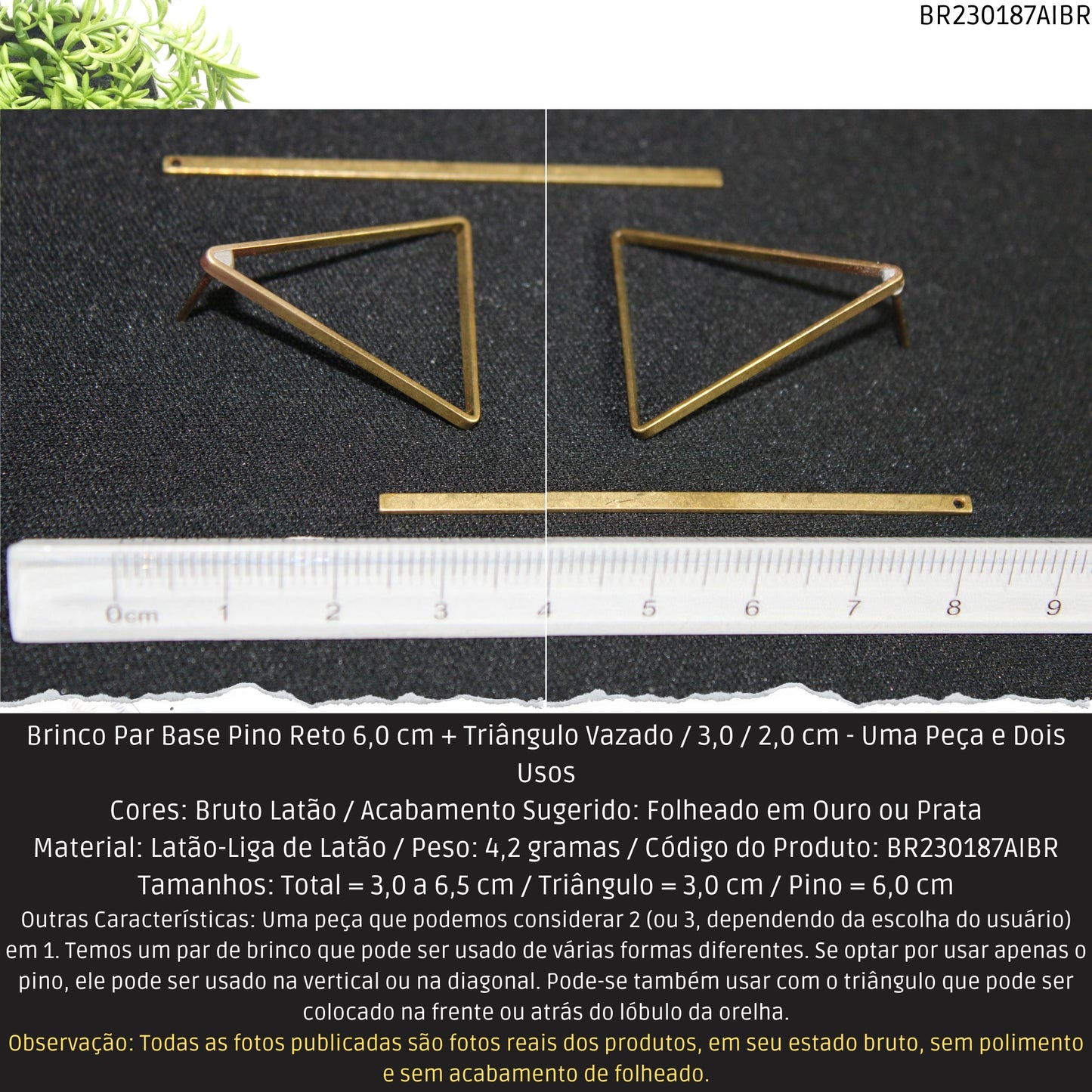 BR230187AIBR

0cm 1 2 3 4 5 6 7 8 9

Brinco Par Base Pino Reto 6,0 cm + Triângulo Vazado / 3,0 / 2,0 cm - Uma Peça e Dois Usos

Cores: Bruto Latão / Acabamento Sugerido: Folheado em Ouro ou Prata

Material: Latão-Liga de Latão / Peso: 4,2 gramas / Código do Produto: BR230187AIBR

Tamanhos: Total = 3,0 a 6,5 cm / Triângulo = 3,0 cm / Pino = 6,0 cm

Outras Características: Uma peça que podemos considerar 2 (ou 3, dependendo da escolha do usuário) em 1. Temos um par de brinco que pode ser usado de várias formas diferentes. Se optar por usar apenas o pino, ele pode ser usado na vertical ou na diagonal. Pode-se também usar com o triângulo que pode ser colocado na frente ou atrás do lóbulo da orelha.

Observação: Todas as fotos publicadas são fotos reais dos produtos, em seu estado bruto, sem polimento e sem acabamento de folheado.